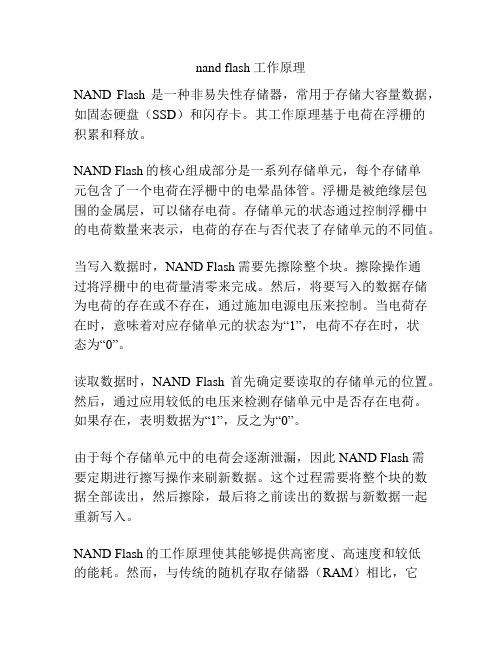 nand flash 工作原理

NAND Flash 是一种非易失性存储器，常用于存储大容量数据，如固态硬盘（SSD）和闪存卡。其工作原理基于电荷在浮栅的积累和释放。

NAND Flash 的核心组成部分是一系列存储单元，每个存储单元包含了一个电荷在浮栅中的电晕晶体管。浮栅是被绝缘层包围的金属层，可以储存电荷。存储单元的状态通过控制浮栅中的电荷数量来表示，电荷的存在与否代表了存储单元的不同值。

当写入数据时，NAND Flash 需要先擦除整个块。擦除操作通过将浮栅中的电荷量清零来完成。然后，将要写入的数据存储为电荷的存在或不存在，通过施加电源电压来控制。当电荷存在时，意味着对应存储单元的状态为“1”，电荷不存在时，状态为“0”。

读取数据时，NAND Flash 首先确定要读取的存储单元的位置。然后，通过应用较低的电压来检测存储单元中是否存在电荷。如果存在，表明数据为“1”，反之为“0”。

由于每个存储单元中的电荷会逐渐泄漏，因此 NAND Flash 需要定期进行擦写操作来刷新数据。这个过程需要将整个块的数据全部读出，然后擦除，最后将之前读出的数据与新数据一起重新写入。

NAND Flash 的工作原理使其能够提供高密度、高速度和较低的能耗。然而，与传统的随机存取存储器（RAM）相比，它